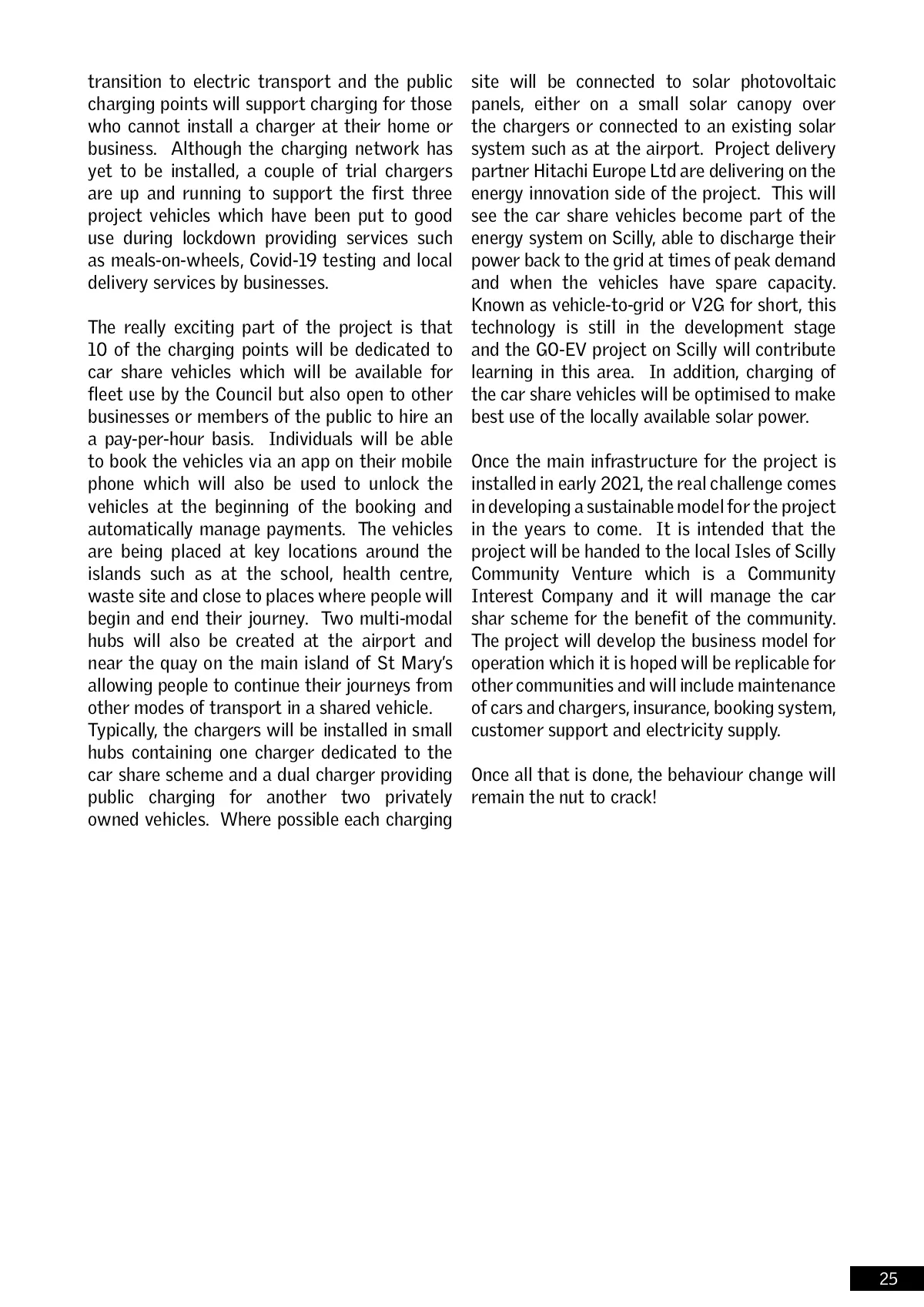 transition to electric transport and the public charging points will support charging for those who cannot install a charger at their home or business. Although the charging network has yet to be installed, a couple of trial chargers are up and running to support the first three project vehicles which have been put to good use during lockdown providing services such as meals-on-wheels, Covid-19 testing and local delivery services by businesses.

The really exciting part of the project is that 10 of the charging points will be dedicated to car share vehicles which will be available for fleet use by the Council but also open to other businesses or members of the public to hire an a pay-per-hour basis. Individuals will be able to book the vehicles via an app on their mobile phone which will also be used to unlock the vehicles at the beginning of the booking and automatically manage payments. The vehicles are being placed at key locations around the islands such as at the school, health centre, waste site and close to places where people will begin and end their journey. Two multi-modal hubs will also be created at the airport and near the quay on the main island of St Mary's allowing people to continue their journeys from other modes of transport in a shared vehicle.
Typically, the chargers will be installed in small hubs containing one charger dedicated to the car share scheme and a dual charger providing public charging for another two privately owned vehicles. Where possible each charging site will be connected to solar photovoltaic panels, either on a small solar canopy over the chargers or connected to an existing solar system such as at the airport. Project delivery partner Hitachi Europe Ltd are delivering on the energy innovation side of the project. This will see the car share vehicles become part of the energy system on Scilly, able to discharge their power back to the grid at times of peak demand and when the vehicles have spare capacity. Known as vehicle-to-grid or V2G for short, this technology is still in the development stage and the GO-EV project on Scilly will contribute learning in this area. In addition, charging of the car share vehicles will be optimised to make best use of the locally available solar power.

Once the main infrastructure for the project is installed in early 2021, the real challenge comes in developing a sustainable model for the project in the years to come. It is intended that the project will be handed to the local Isles of Scilly Community Venture which is a Community Interest Company and it will manage the car shar scheme for the benefit of the community. The project will develop the business model for operation which it is hoped will be replicable for other communities and will include maintenance of cars and chargers, insurance, booking system, customer support and electricity supply.

Once all that is done, the behaviour change will remain the nut to crack!

25